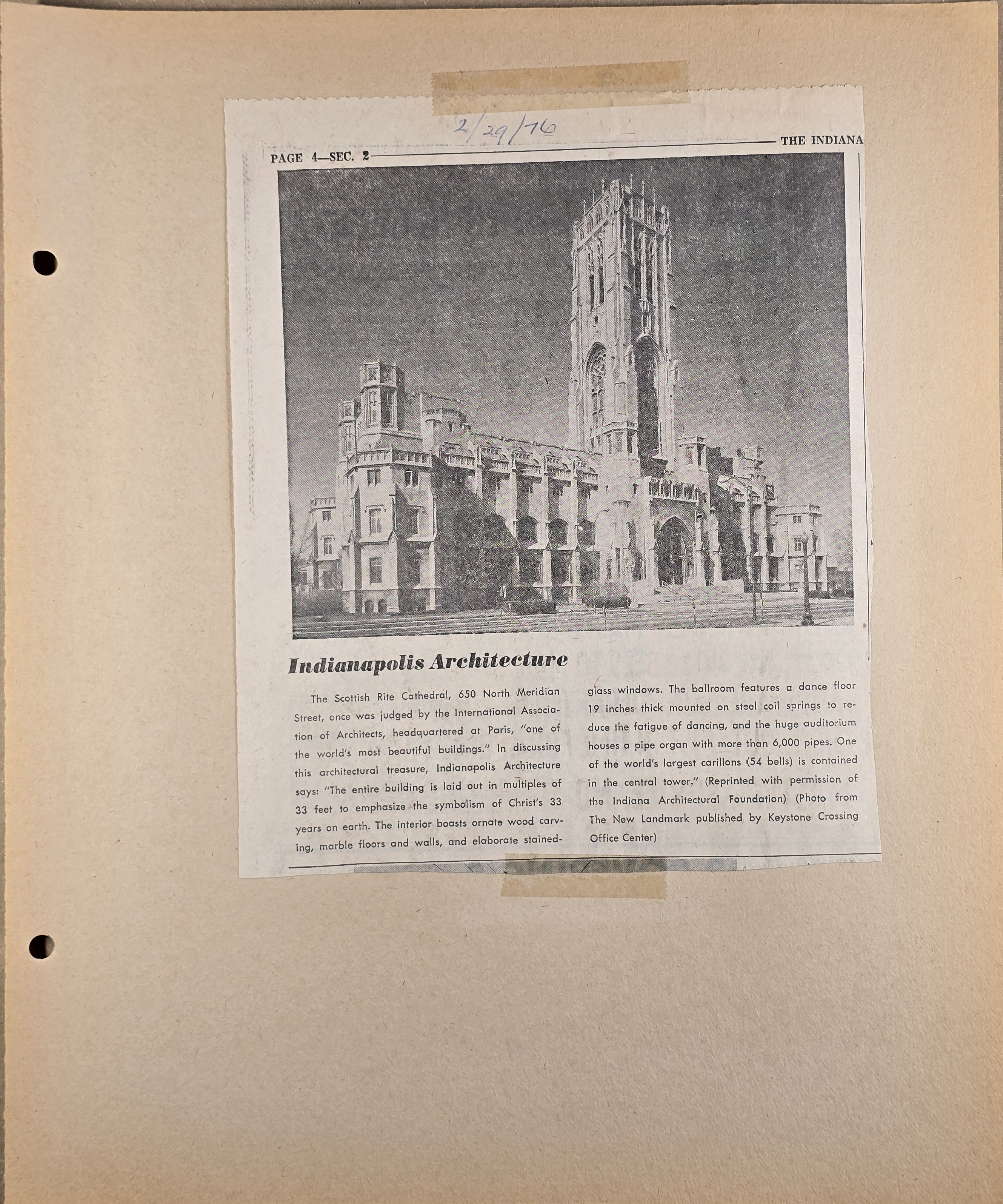 2/29/76

PAGE 4—SEC. 2

THE INDIANA

Indianapolis Architecture

The Scottish Rite Cathedral, 650 North Meridian Street, once was judged by the International Association of Architects, headquartered at Paris, "one of the world's most beautiful buildings." In discussing this architectural treasure, Indianapolis Architecture says: "The entire building is laid out in multiples of 33 feet to emphasize the symbolism of Christ's 33 years on earth. The interior boasts ornate wood carving, marble floors and walls, and elaborate stained-glass windows. The ballroom features a dance floor 19 inches thick mounted on steel coil springs to reduce the fatigue of dancing, and the huge auditorium houses a pipe organ with more than 6,000 pipes. One of the world's largest carillons (54 bells) is contained in the central tower." (Reprinted with permission of the Indiana Architectural Foundation) (Photo from The New Landmark published by Keystone Crossing Office Center)